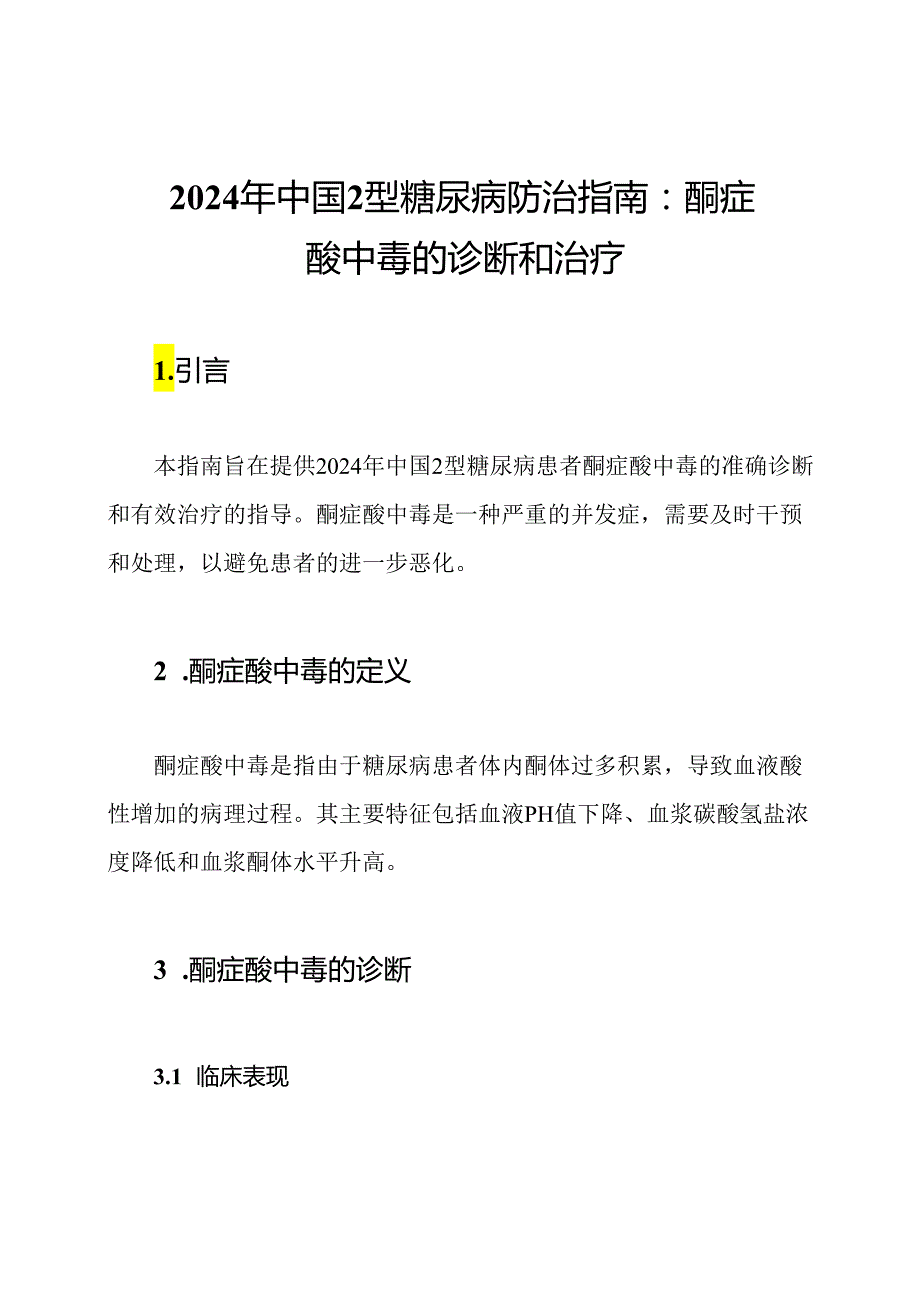 2024年中国2型糖尿病防治指南：酮症酸中毒的诊断和治疗

1.引言

本指南旨在提供2024年中国2型糖尿病患者酮症酸中毒的准确诊断和有效治疗的指导。酮症酸中毒是一种严重的并发症，需要及时干预和处理，以避免患者的进一步恶化。

2 .酮症酸中毒的定义

酮症酸中毒是指由于糖尿病患者体内酮体过多积累，导致血液酸性增加的病理过程。其主要特征包括血液PH值下降、血浆碳酸氢盐浓度降低和血浆酮体水平升高。

3 .酮症酸中毒的诊断

3.1 临床表现